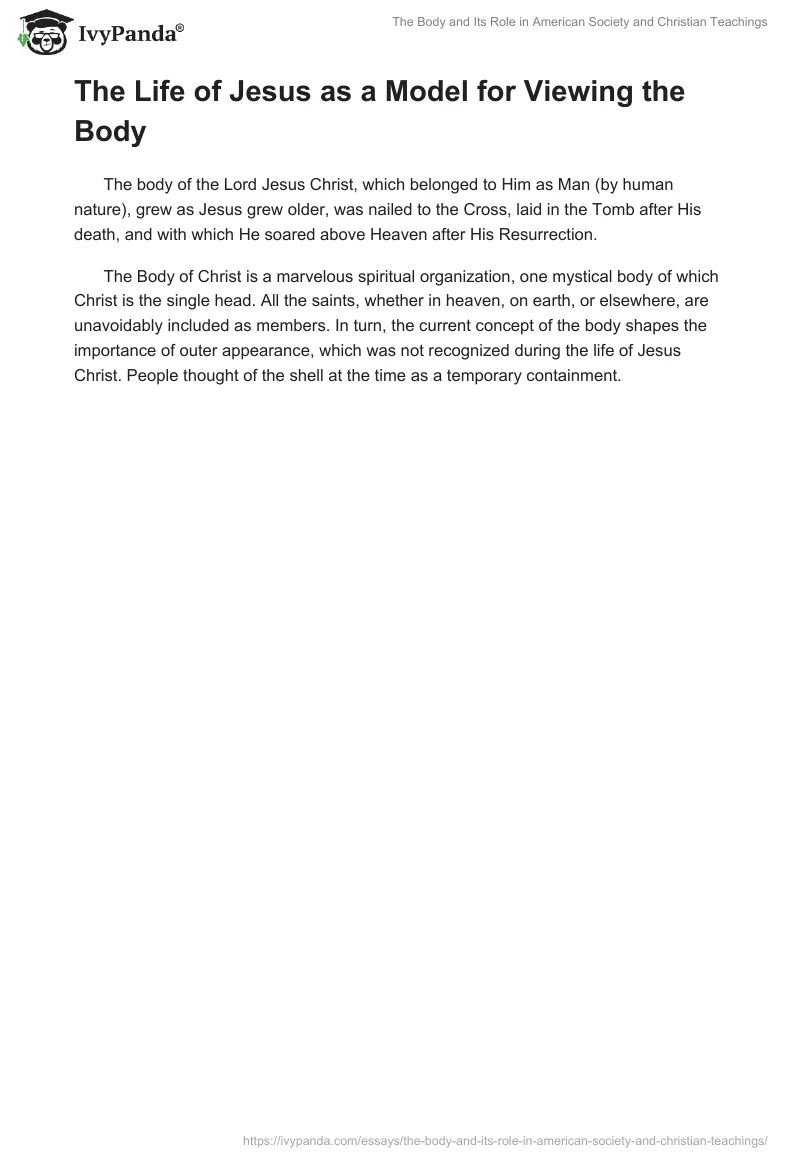 IvyPanda®

The Body and Its Role in American Society and Christian Teachings

The Life of Jesus as a Model for Viewing the Body

The body of the Lord Jesus Christ, which belonged to Him as Man (by human nature), grew as Jesus grew older, was nailed to the Cross, laid in the Tomb after His death, and with which He soared above Heaven after His Resurrection.

The Body of Christ is a marvelous spiritual organization, one mystical body of which Christ is the single head. All the saints, whether in heaven, on earth, or elsewhere, are unavoidably included as members. In turn, the current concept of the body shapes the importance of outer appearance, which was not recognized during the life of Jesus Christ. People thought of the shell at the time as a temporary containment.

https://ivypanda.com/essays/the-body-and-its-role-in-american-society-and-christian-teachings/